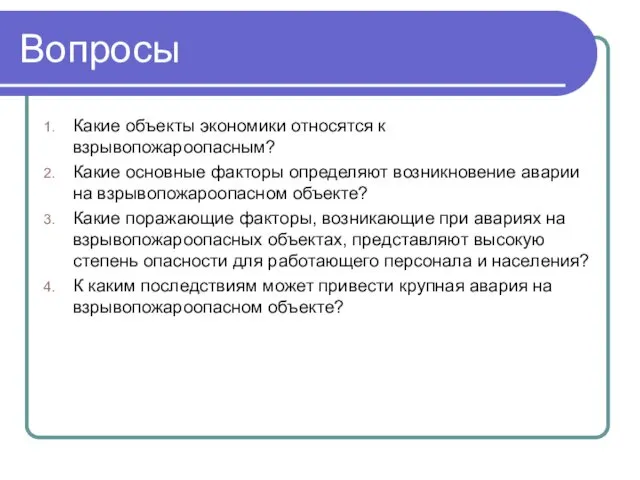 Вопросы

1. Какие объекты экономики относятся к взрывопожароопасным?
2. Какие основные факторы определяют возникновение аварии на взрывопожароопасном объекте?
3. Какие поражающие факторы, возникающие при авариях на взрывопожароопасных объектах, представляют высокую степень опасности для работающего персонала и населения?
4. К каким последствиям может привести крупная авария на взрывопожароопасном объекте?